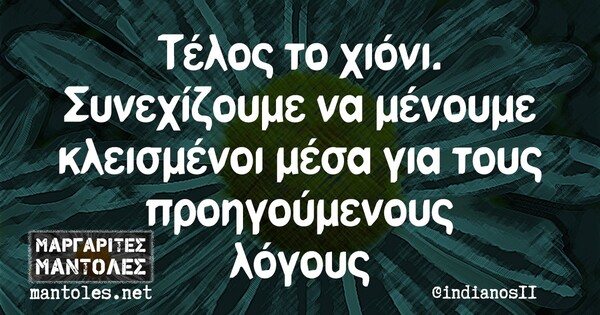 Τέλος το χιόνι. Συνεχίζουμε να μένουμε κλεισμένοι μέσα για τους προηγούμενους λόγους

ΜΑΡΓΑΡΙΤΕΣ ΜΑΝΤΟΛΕΣ
mantoles.net

@indianosII